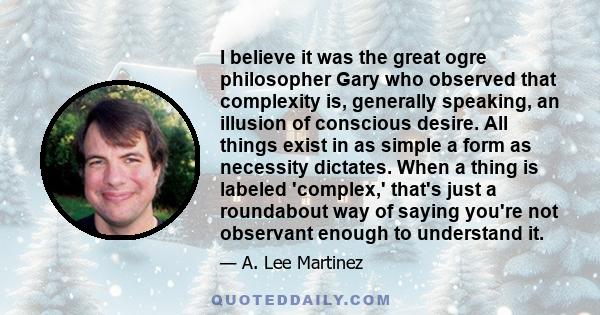 I believe it was the great ogre philosopher Gary who observed that complexity is, generally speaking, an illusion of conscious desire. All things exist in as simple a form as necessity dictates. When a thing is labeled 'complex,' that's just a roundabout way of saying you're not observant enough to understand it.

— A. Lee Martinez

QUOTEDDAILY.COM